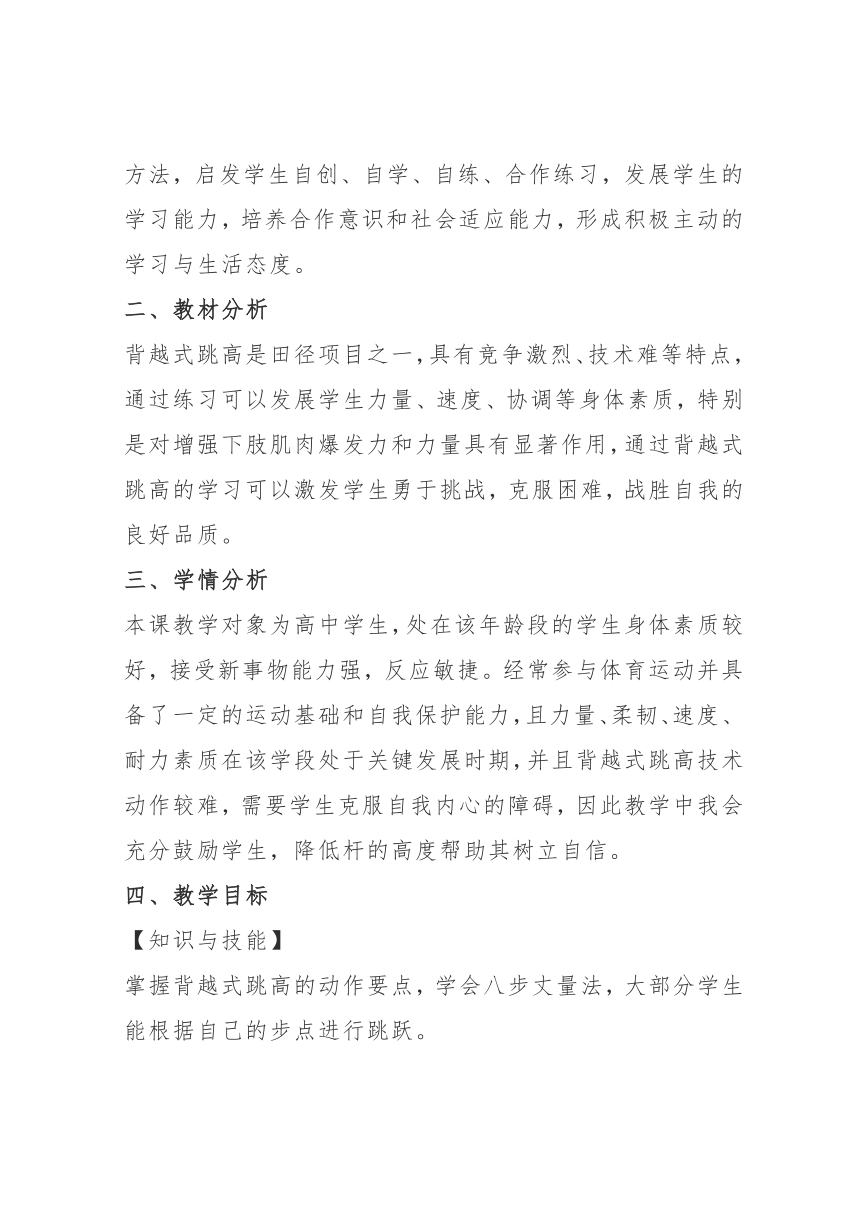 方法，启发学生自创、自学、自练、合作练习，发展学生的学习能力，培养合作意识和社会适应能力，形成积极主动的学习与生活态度。

二、教材分析

背越式跳高是田径项目之一，具有竞争激烈、技术难等特点，通过练习可以发展学生力量、速度、协调等身体素质，特别是对增强下肢肌肉爆发力和力量具有显著作用，通过背越式跳高的学习可以激发学生勇于挑战，克服困难，战胜自我的良好品质。

三、学情分析

本课教学对象为高中学生，处在该年龄段的学生身体素质较好，接受新事物能力强，反应敏捷。经常参与体育运动并具备了一定的运动基础和自我保护能力，且力量、柔韧、速度、耐力素质在该学段处于关键发展时期，并且背越式跳高技术动作较难，需要学生克服自我内心的障碍，因此教学中我会充分鼓励学生，降低杆的高度帮助其树立自信。

四、教学目标

【知识与技能】

掌握背越式跳高的动作要点，学会八步丈量法，大部分学生能根据自己的步点进行跳跃。